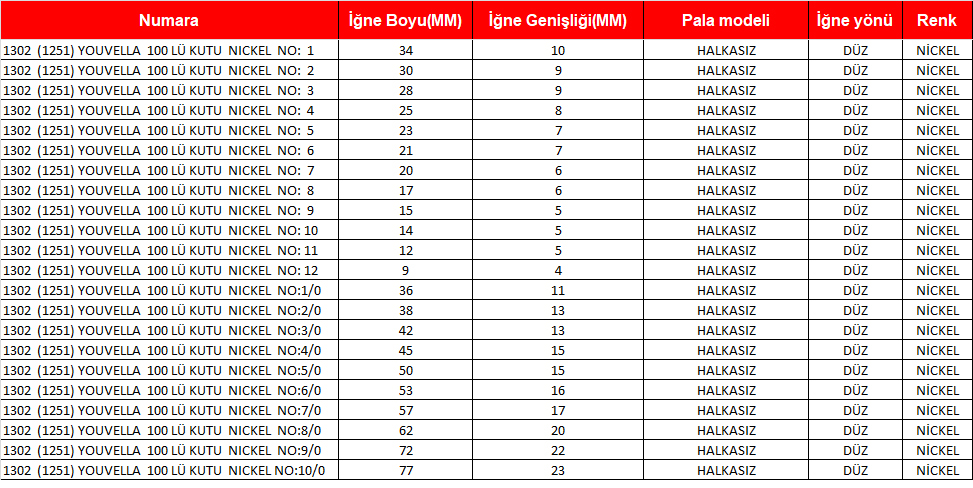 | Numara | İğne Boyu(MM) | İğne Genişliği(MM) | Pala modeli | İğne yönü | Renk |
|---|---|---|---|---|---|
| 1302 (1251) YOUVELLA 100 LÜ KUTU NICKEL NO: 1 | 34 | 10 | HALKASIZ | DÜZ | NİCKEL |
| 1302 (1251) YOUVELLA 100 LÜ KUTU NICKEL NO: 2 | 30 | 9 | HALKASIZ | DÜZ | NİCKEL |
| 1302 (1251) YOUVELLA 100 LÜ KUTU NICKEL NO: 3 | 28 | 9 | HALKASIZ | DÜZ | NİCKEL |
| 1302 (1251) YOUVELLA 100 LÜ KUTU NICKEL NO: 4 | 25 | 8 | HALKASIZ | DÜZ | NİCKEL |
| 1302 (1251) YOUVELLA 100 LÜ KUTU NICKEL NO: 5 | 23 | 7 | HALKASIZ | DÜZ | NİCKEL |
| 1302 (1251) YOUVELLA 100 LÜ KUTU NICKEL NO: 6 | 21 | 7 | HALKASIZ | DÜZ | NİCKEL |
| 1302 (1251) YOUVELLA 100 LÜ KUTU NICKEL NO: 7 | 20 | 6 | HALKASIZ | DÜZ | NİCKEL |
| 1302 (1251) YOUVELLA 100 LÜ KUTU NICKEL NO: 8 | 17 | 6 | HALKASIZ | DÜZ | NİCKEL |
| 1302 (1251) YOUVELLA 100 LÜ KUTU NICKEL NO: 9 | 15 | 5 | HALKASIZ | DÜZ | NİCKEL |
| 1302 (1251) YOUVELLA 100 LÜ KUTU NICKEL NO: 10 | 14 | 5 | HALKASIZ | DÜZ | NİCKEL |
| 1302 (1251) YOUVELLA 100 LÜ KUTU NICKEL NO: 11 | 12 | 5 | HALKASIZ | DÜZ | NİCKEL |
| 1302 (1251) YOUVELLA 100 LÜ KUTU NICKEL NO: 12 | 9 | 4 | HALKASIZ | DÜZ | NİCKEL |
| 1302 (1251) YOUVELLA 100 LÜ KUTU NICKEL NO:1/0 | 36 | 11 | HALKASIZ | DÜZ | NİCKEL |
| 1302 (1251) YOUVELLA 100 LÜ KUTU NICKEL NO:2/0 | 38 | 13 | HALKASIZ | DÜZ | NİCKEL |
| 1302 (1251) YOUVELLA 100 LÜ KUTU NICKEL NO:3/0 | 42 | 13 | HALKASIZ | DÜZ | NİCKEL |
| 1302 (1251) YOUVELLA 100 LÜ KUTU NICKEL NO:4/0 | 45 | 15 | HALKASIZ | DÜZ | NİCKEL |
| 1302 (1251) YOUVELLA 100 LÜ KUTU NICKEL NO:5/0 | 50 | 15 | HALKASIZ | DÜZ | NİCKEL |
| 1302 (1251) YOUVELLA 100 LÜ KUTU NICKEL NO:6/0 | 53 | 16 | HALKASIZ | DÜZ | NİCKEL |
| 1302 (1251) YOUVELLA 100 LÜ KUTU NICKEL NO:7/0 | 57 | 17 | HALKASIZ | DÜZ | NİCKEL |
| 1302 (1251) YOUVELLA 100 LÜ KUTU NICKEL NO:8/0 | 62 | 20 | HALKASIZ | DÜZ | NİCKEL |
| 1302 (1251) YOUVELLA 100 LÜ KUTU NICKEL NO:9/0 | 72 | 22 | HALKASIZ | DÜZ | NİCKEL |
| 1302 (1251) YOUVELLA 100 LÜ KUTU NICKEL NO:10/0 | 77 | 23 | HALKASIZ | DÜZ | NİCKEL |